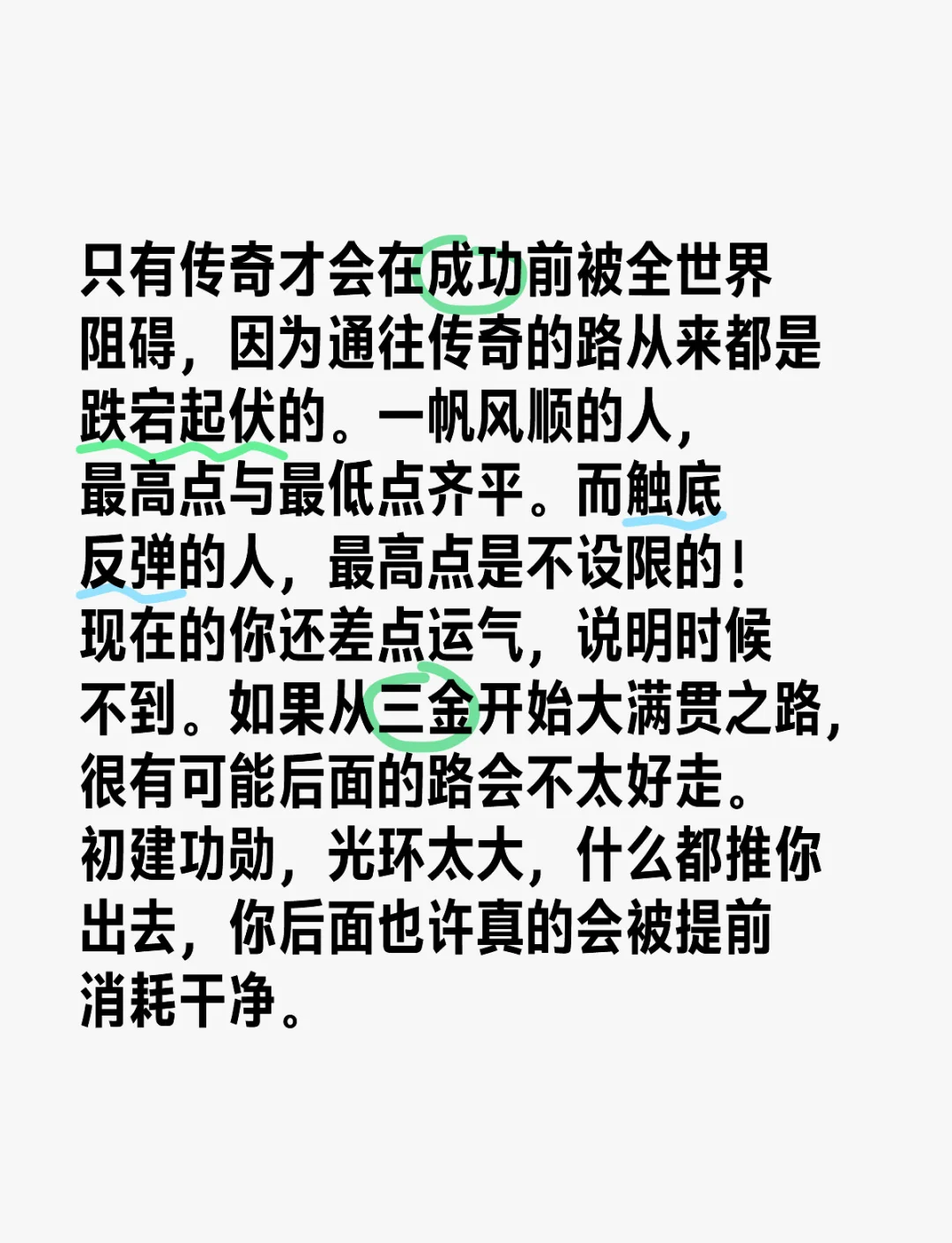 只有传奇才会在成功前被全世界阻碍，因为通往传奇的路从来都是跌宕起伏的。一帆风顺的人，最高点与最低点齐平。而触底反弹的人，最高点是不设限的！现在的你还差点运气，说明时候不到。如果从三金开始大满贯之路，很有可能后面的路会不太好走。初建功勋，光环太大，什么都推你出去，你后面也许真的会被提前消耗干净。